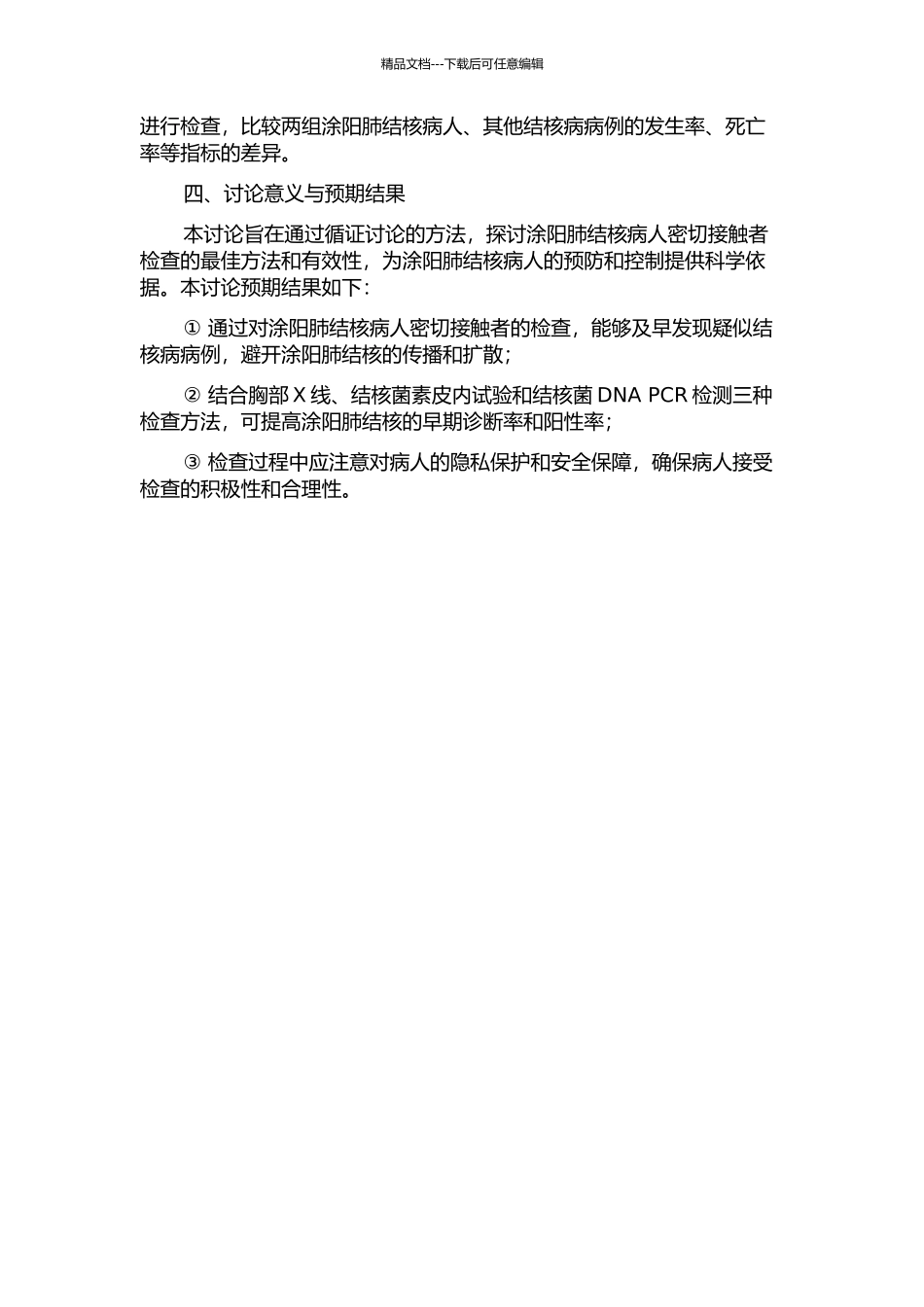 精品文档---下载后可任意编辑

进行检查，比较两组涂阳肺结核病人、其他结核病病例的发生率、死亡率等指标的差异。

四、讨论意义与预期结果

本讨论旨在通过循证讨论的方法，探讨涂阳肺结核病人密切接触者检查的最佳方法和有效性，为涂阳肺结核病人的预防和控制提供科学依据。本讨论预期结果如下：

① 通过对涂阳肺结核病人密切接触者的检查，能够及早发现疑似结核病病例，避开涂阳肺结核的传播和扩散；

② 结合胸部 X 线、结核菌素皮内试验和结核菌 DNA PCR 检测三种检查方法，可提高涂阳肺结核的早期诊断率和阳性率；

③ 检查过程中应注意对病人的隐私保护和安全保障，确保病人接受检查的积极性和合理性。